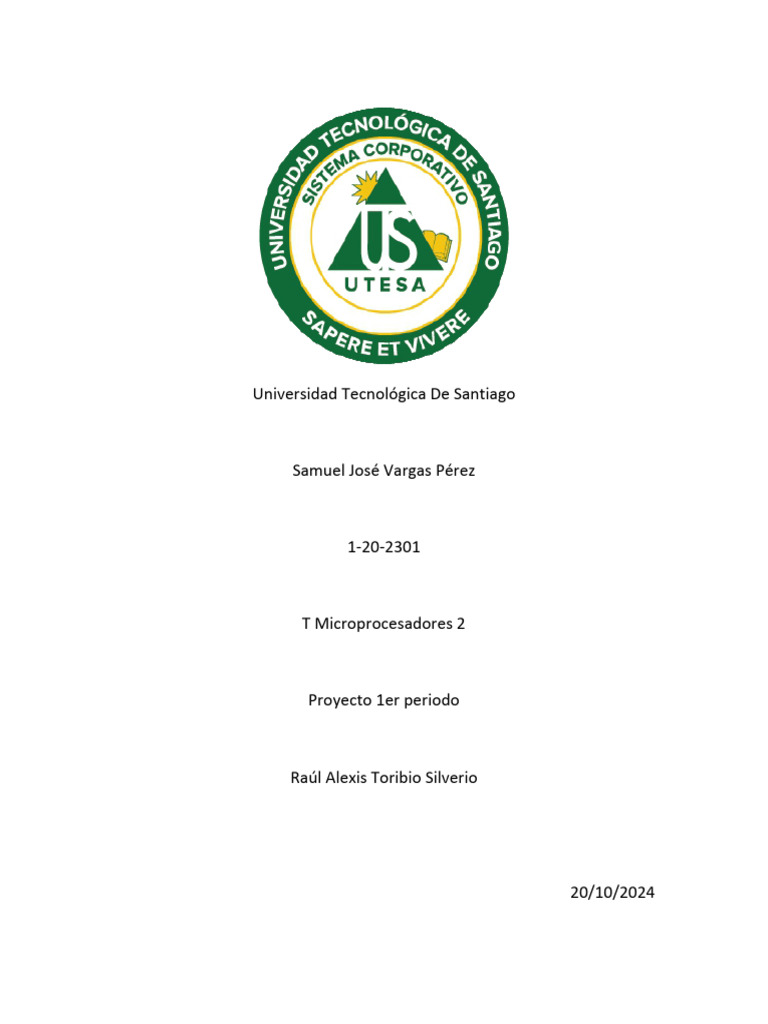 UNIVERSIDAD TECNOLÓGICA DE SANTIAGO
SISTEMA CORPORATIVO
US
UTESA
SAPERE ET VIVERE

Universidad Tecnológica De Santiago

Samuel José Vargas Pérez

1-20-2301

T Microprocesadores 2

Proyecto 1er periodo

Raúl Alexis Toribio Silverio

20/10/2024